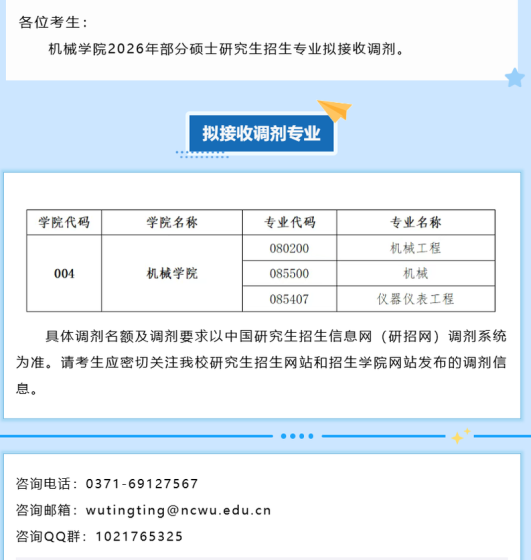 各位考生：

机械学院2026年部分硕士研究生招生专业拟接收调剂。

拟接收调剂专业

| 学院代码 | 学院名称 | 专业代码 | 专业名称 |
|---|---|---|---|
| 004 | 机械学院 | 080200 | 机械工程 |
|  |  | 085500 | 机械 |
|  |  | 085407 | 仪器仪表工程 |

具体调剂名额及调剂要求以中国研究生招生信息网（研招网）调剂系统为准。请考生应密切关注我校研究生招生网站和招生学院网站发布的调剂信息。

咨询电话：0371-69127567

咨询邮箱：wutingting@ncwu.edu.cn

咨询QQ群：1021765325